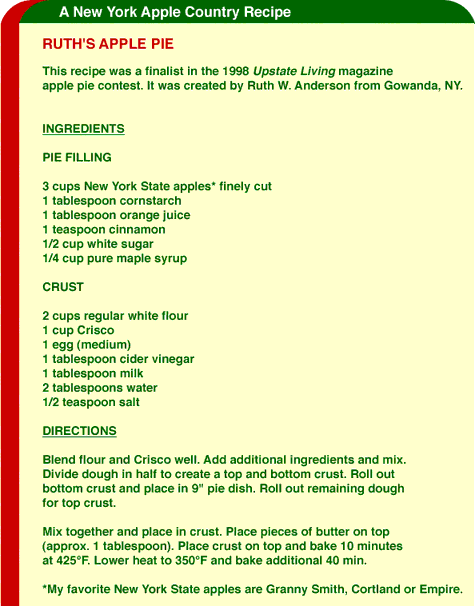 A New York Apple Country Recipe

RUTH'S APPLE PIE

This recipe was a finalist in the 1998 Upstate Living magazine apple pie contest. It was created by Ruth W. Anderson from Gowanda, NY.

INGREDIENTS

PIE FILLING

3 cups New York State apples* finely cut
1 tablespoon cornstarch
1 tablespoon orange juice
1 teaspoon cinnamon
1/2 cup white sugar
1/4 cup pure maple syrup

CRUST

2 cups regular white flour
1 cup Crisco
1 egg (medium)
1 tablespoon cider vinegar
1 tablespoon milk
2 tablespoons water
1/2 teaspoon salt

DIRECTIONS

Blend flour and Crisco well. Add additional ingredients and mix. Divide dough in half to create a top and bottom crust. Roll out bottom crust and place in 9" pie dish. Roll out remaining dough for top crust.

Mix together and place in crust. Place pieces of butter on top (approx. 1 tablespoon). Place crust on top and bake 10 minutes at 425°F. Lower heat to 350°F and bake additional 40 min.

*My favorite New York State apples are Granny Smith, Cortland or Empire.